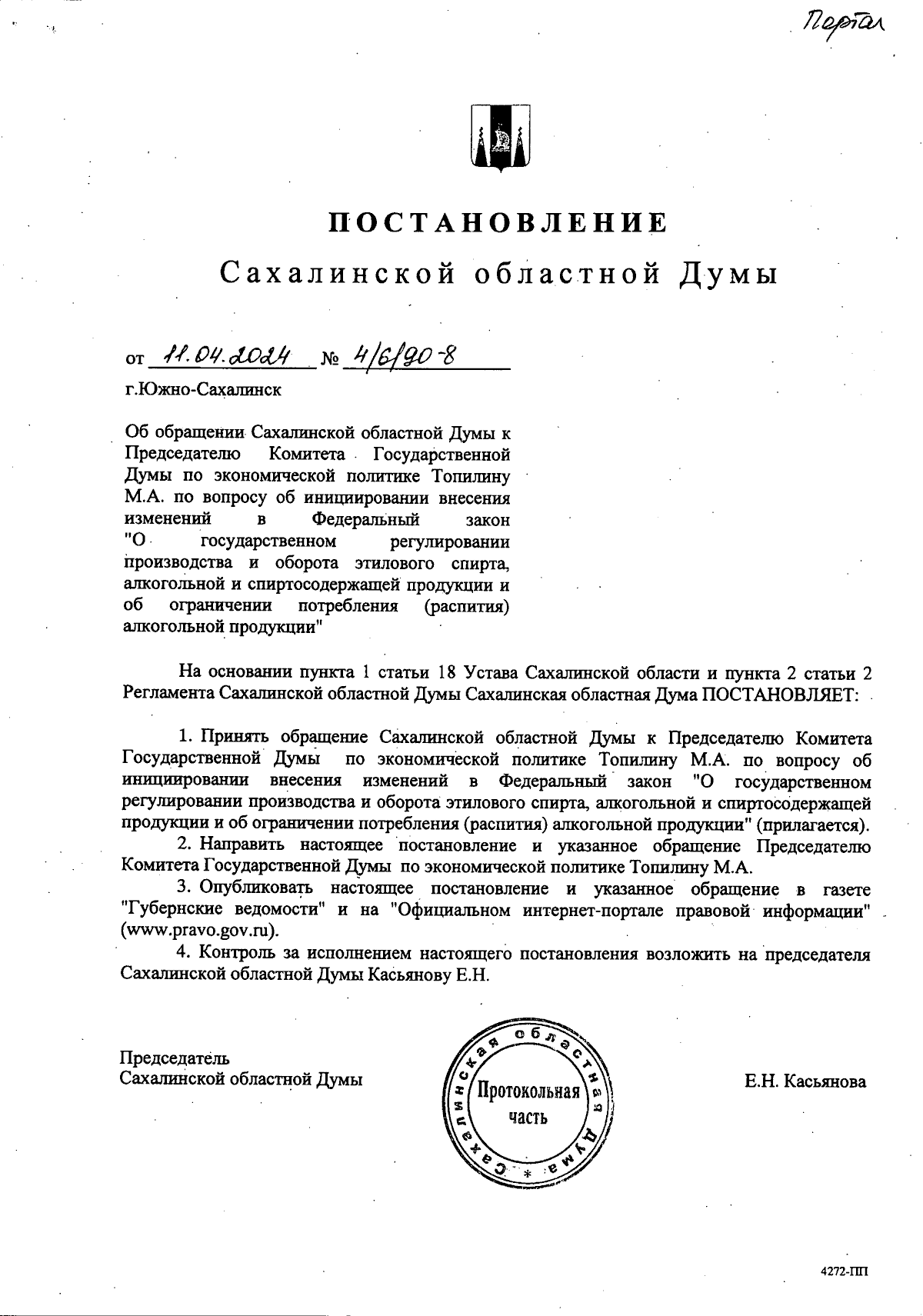 Портал

ПОСТАНОВЛЕНИЕ

Сахалинской областной Думы

от 11.04.2024 № 4/6/90-8

г.Южно-Сахалинск

Об обращении Сахалинской областной Думы к Председателю Комитета Государственной Думы по экономической политике Топилину М.А. по вопросу об инициировании внесения изменений в Федеральный закон "О государственном регулировании производства и оборота этилового спирта, алкогольной и спиртосодержащей продукции и об ограничении потребления (распития) алкогольной продукции"

На основании пункта 1 статьи 18 Устава Сахалинской области и пункта 2 статьи 2 Регламента Сахалинской областной Думы Сахалинская областная Дума ПОСТАНОВЛЯЕТ:

1. Принять обращение Сахалинской областной Думы к Председателю Комитета Государственной Думы по экономической политике Топилину М.А. по вопросу об инициировании внесения изменений в Федеральный закон "О государственном регулировании производства и оборота этилового спирта, алкогольной и спиртосодержащей продукции и об ограничении потребления (распития) алкогольной продукции" (прилагается).

2. Направить настоящее постановление и указанное обращение Председателю Комитета Государственной Думы по экономической политике Топилину М.А.

3. Опубликовать настоящее постановление и указанное обращение в газете "Губернские ведомости" и на "Официальном интернет-портале правовой информации" (www.pravo.gov.ru).

4. Контроль за исполнением настоящего постановления возложить на председателя Сахалинской областной Думы Касьянову Е.Н.

Председатель
Сахалинской областной Думы

Сахалинская областная Дума * Протокольная часть

Е.Н. Касьянова

4272-ПП